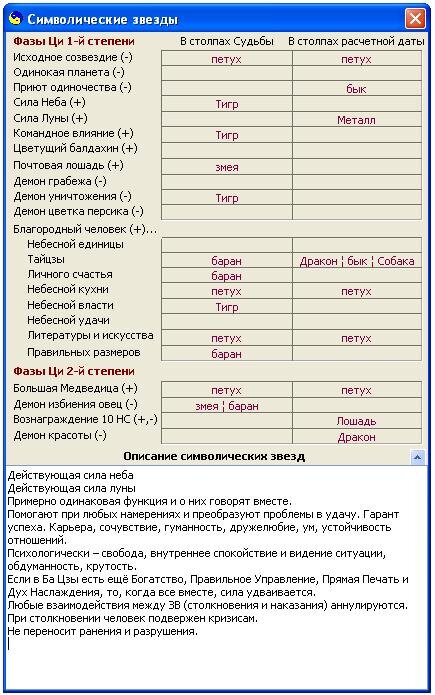 Символические звезды

| Фазы Ци 1-й степени | В столпах Судьбы | В столпах расчетной даты |
|---|---|---|
| Исходное созвездие (-) | петух | петух |
| Одинокая планета (-) | | |
| Приют одиночества (-) | | бык |
| Сила Неба (+) | Тигр | |
| Сила Луны (+) | | Металл |
| Командное влияние (+) | Тигр | |
| Цветущий балдахин (+) | | |
| Почтовая лошадь (+) | змея | |
| Демон грабежа (-) | | |
| Демон уничтожения (-) | Тигр | |
| Демон цветка персика (-) | | |
| Благородный человек (+)... | | |
| Небесной единицы | | |
| Тайцзы | баран | Дракон ¦ бык ¦ Собака |
| Личного счастья | баран | |
| Небесной кухни | петух | петух |
| Небесной власти | Тигр | |
| Небесной удачи | | |
| Литературы и искусства | петух | петух |
| Правильных размеров | баран | |
| Фазы Ци 2-й степени | | |
| Большая Медведица (+) | петух | петух |
| Демон избиения овец (-) | змея ¦ баран | |
| Вознаграждение 10 НС (+,-) | | Лошадь |
| Демон красоты (-) | | Дракон |

Описание символических звезд

Действующая сила неба
Действующая сила луны
Примерно одинаковая функция и о них говорят вместе.
Помогают при любых намерениях и преобразуют проблемы в удачу. Гарант успеха. Карьера, сочувствие, гуманность, дружелюбие, ум, устойчивость отношений.
Психологически – свобода, внутреннее спокойствие и видение ситуации, обдуманность, крутость.
Если в Ба Цзы есть ещё Богатство, Правильное Управление, Прямая Печать и Дух Наслаждения, то, когда все вместе, сила удваивается.
Любые взаимодействия между ЗВ (столкновения и наказания) аннулируются.
При столкновении человек подвержен кризисам.
Не переносит ранения и разрушения.